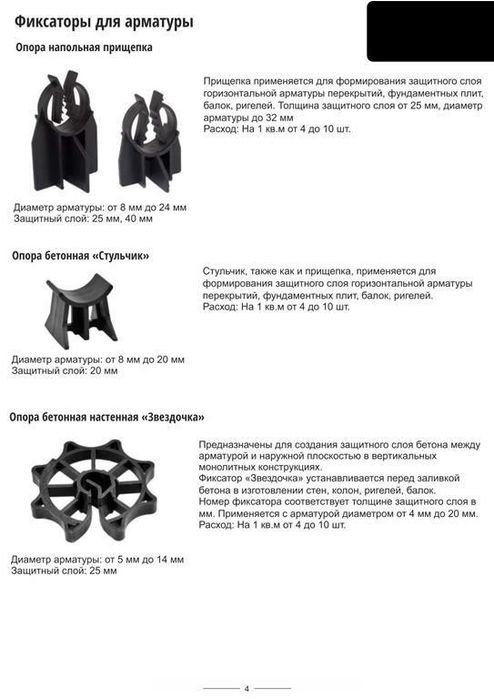 Фиксаторы для арматуры

Опора напольная прищепка

Прищепка применяется для формирования защитного слоя горизонтальной арматуры перекрытий, фундаментных плит, балок, ригелей. Толщина защитного слоя от 25 мм, диаметр арматуры до 32 мм
Расход: На 1 кв.м от 4 до 10 шт.

Диаметр арматуры: от 8 мм до 24 мм
Защитный слой: 25 мм, 40 мм

Опора бетонная «Стульчик»

Стульчик, также как и прищепка, применяется для формирования защитного слоя горизонтальной арматуры перекрытий, фундаментных плит, балок, ригелей.
Расход: На 1 кв.м от 4 до 10 шт.

Диаметр арматуры: от 8 мм до 20 мм
Защитный слой: 20 мм

Опора бетонная настенная «Звездочка»

Предназначены для создания защитного слоя бетона между арматурой и наружной плоскостью в вертикальных монолитных конструкциях.
Фиксатор «Звездочка» устанавливается перед заливкой бетона в изготовлении стен, колон, ригелей, балок.
Номер фиксатора соответствует толщине защитного слоя в мм. Применяется с арматурой диаметром от 4 мм до 20 мм.
Расход: На 1 кв.м от 4 до 10 шт.

Диаметр арматуры: от 5 мм до 14 мм
Защитный слой: 25 мм

4